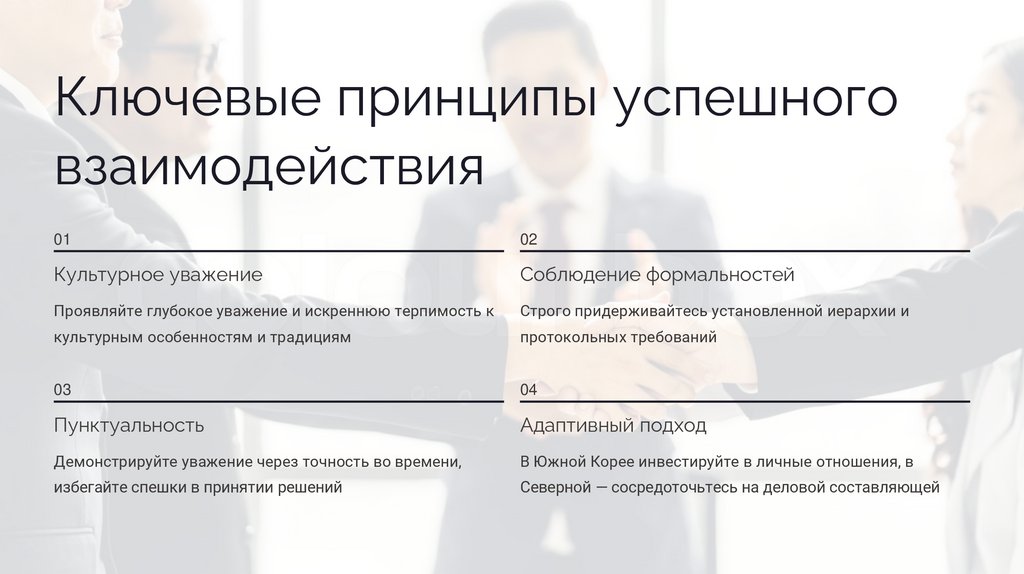 Ключевые принципы успешного взаимодействия

01

Культурное уважение

Проявляйте глубокое уважение и искреннюю терпимость к культурным особенностям и традициям

02

Соблюдение формальностей

Строго придерживайтесь установленной иерархии и протокольных требований

03

Пунктуальность

Демонстрируйте уважение через точность во времени, избегайте спешки в принятии решений

04

Адаптивный подход

В Южной Корее инвестируйте в личные отношения, в Северной — сосредоточьтесь на деловой составляющей